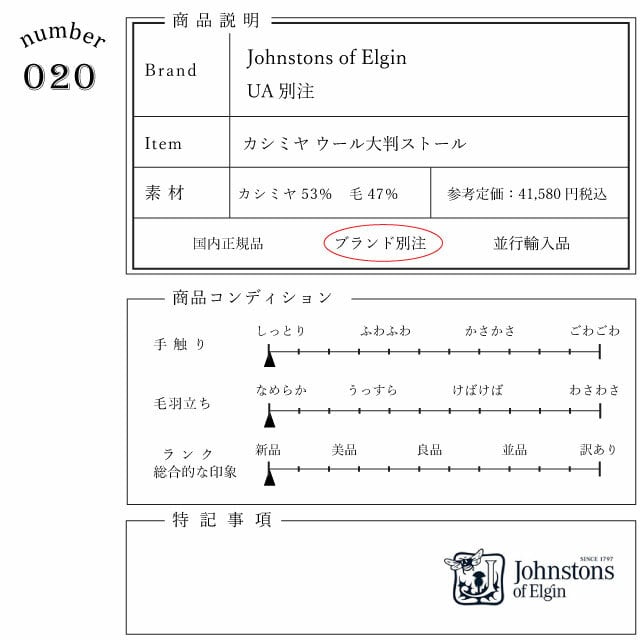 number
020

商品説明

Brand
Johnstons of Elgin
UA別注

Item
カシミヤ ウール大判ストール

素材
カシミヤ53% 毛47%
参考定価：41,580円税込

国内正規品 ブランド別注 並行輸入品

商品コンディション

手触り
しっとり ふわふわ かさかさ ごわごわ

毛羽立ち
なめらか うっすら けばけば わさわさ

ランク
総合的な印象
新品 美品 良品 並品 訳あり

特記事項

SINCE 1797
Johnstons
of Elgin